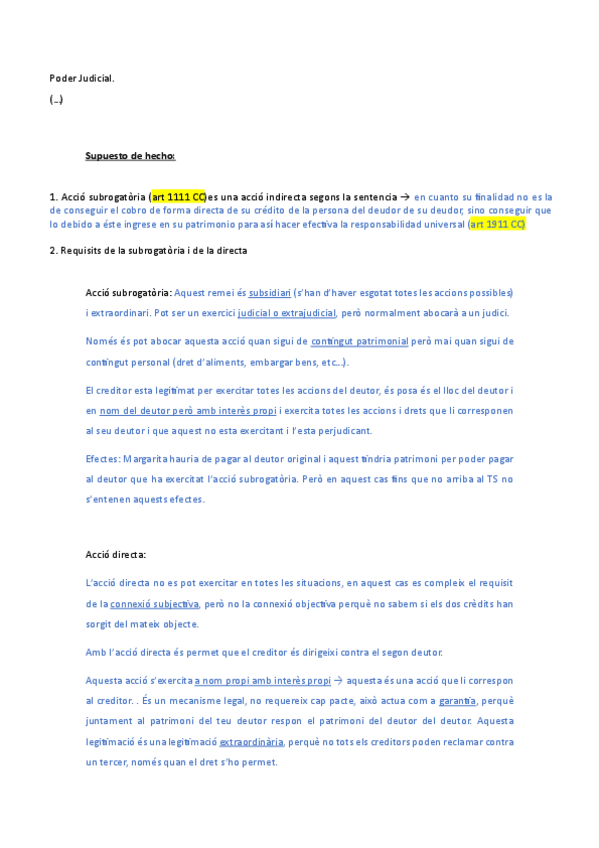 Poder Judicial.

(…)

Supuesto de hecho:

1. Acció subrogatòria (art 1111 CC)es una acció indirecta segons la sentencia → en cuanto su finalidad no es la de conseguir el cobro de forma directa de su crédito de la persona del deudor de su deudor, sino conseguir que lo debido a éste ingrese en su patrimonio para así hacer efectiva la responsabilidad universal (art 1911 CC)

2. Requisits de la subrogatòria i de la directa

Acció subrogatòria: Aquest remei és subsidiari (s'han d'haver esgotat totes les accions possibles) i extraordinari. Pot ser un exercici judicial o extrajudicial, però normalment abocarà a un judici.

Només és pot abocar aquesta acció quan sigui de contingut patrimonial però mai quan sigui de contingut personal (dret d'aliments, embargar bens, etc…).

El creditor esta legitimat per exercitar totes les accions del deutor, és posa és el lloc del deutor i en nom del deutor però amb interès propi i exercita totes les accions i drets que li corresponen al seu deutor i que aquest no esta exercitant i l'esta perjudicant.

Efectes: Margarita hauria de pagar al deutor original i aquest tindria patrimoni per poder pagar al deutor que ha exercitat l'acció subrogatòria. Però en aquest cas fins que no arriba al TS no s'entenen aquests efectes.

Acció directa:

L'acció directa no es pot exercitar en totes les situacions, en aquest cas es compleix el requisit de la connexió subjectiva, però no la connexió objectiva perquè no sabem si els dos crèdits han sorgit del mateix objecte.

Amb l'acció directa és permet que el creditor és dirigeixi contra el segon deutor.

Aquesta acció s'exercita a nom propi amb interès propi → aquesta és una acció que li correspon al creditor. . És un mecanisme legal, no requereix cap pacte, això actua com a garantia, perquè juntament al patrimoni del teu deutor respon el patrimoni del deutor del deutor. Aquesta legitimació és una legitimació extraordinària, perquè no tots els creditors poden reclamar contra un tercer, només quan el dret s'ho permet.